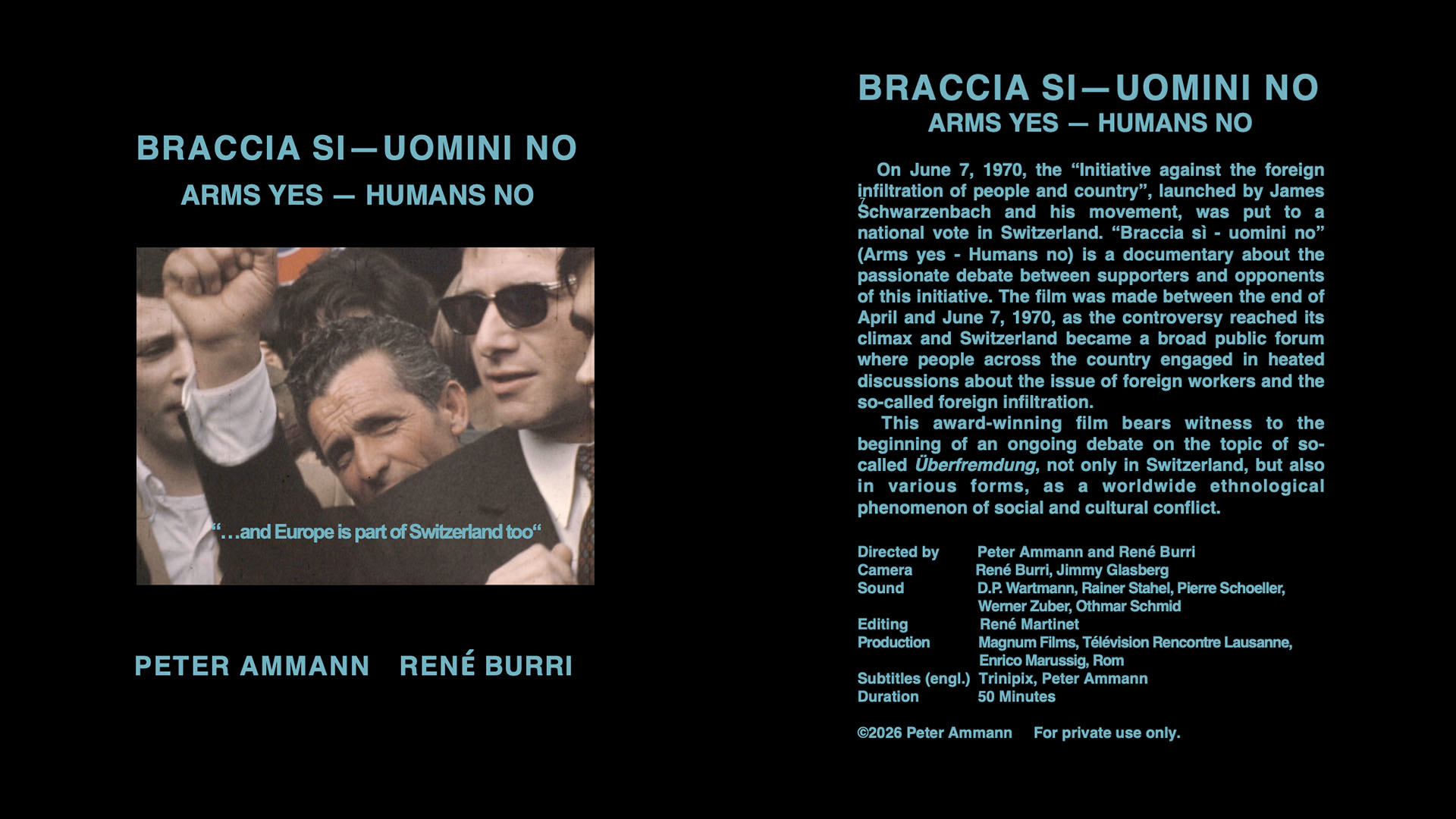 BRACCIA SI—UOMINI NO
ARMS YES — HUMANS NO

"...and Europe is part of Switzerland too"

PETER AMMANN RENÉ BURRI

BRACCIA SI—UOMINI NO
ARMS YES — HUMANS NO

On June 7, 1970, the "Initiative against the foreign infiltration of people and country", launched by James Schwarzenbach and his movement, was put to a national vote in Switzerland. "Braccia sì - uomini no" (Arms yes - Humans no) is a documentary about the passionate debate between supporters and opponents of this initiative. The film was made between the end of April and June 7, 1970, as the controversy reached its climax and Switzerland became a broad public forum where people across the country engaged in heated discussions about the issue of foreign workers and the so-called foreign infiltration.

This award-winning film bears witness to the beginning of an ongoing debate on the topic of so-called Überfremdung, not only in Switzerland, but also in various forms, as a worldwide ethnological phenomenon of social and cultural conflict.

Directed by Peter Ammann and René Burri
Camera René Burri, Jimmy Glasberg
Sound D.P. Wartmann, Rainer Stahel, Pierre Schoeller, Werner Zuber, Othmar Schmid
Editing René Martinet
Production Magnum Films, Télévision Rencontre Lausanne, Enrico Marussig, Rom
Subtitles (engl.) Trinipix, Peter Ammann
Duration 50 Minutes

©2026 Peter Ammann For private use only.